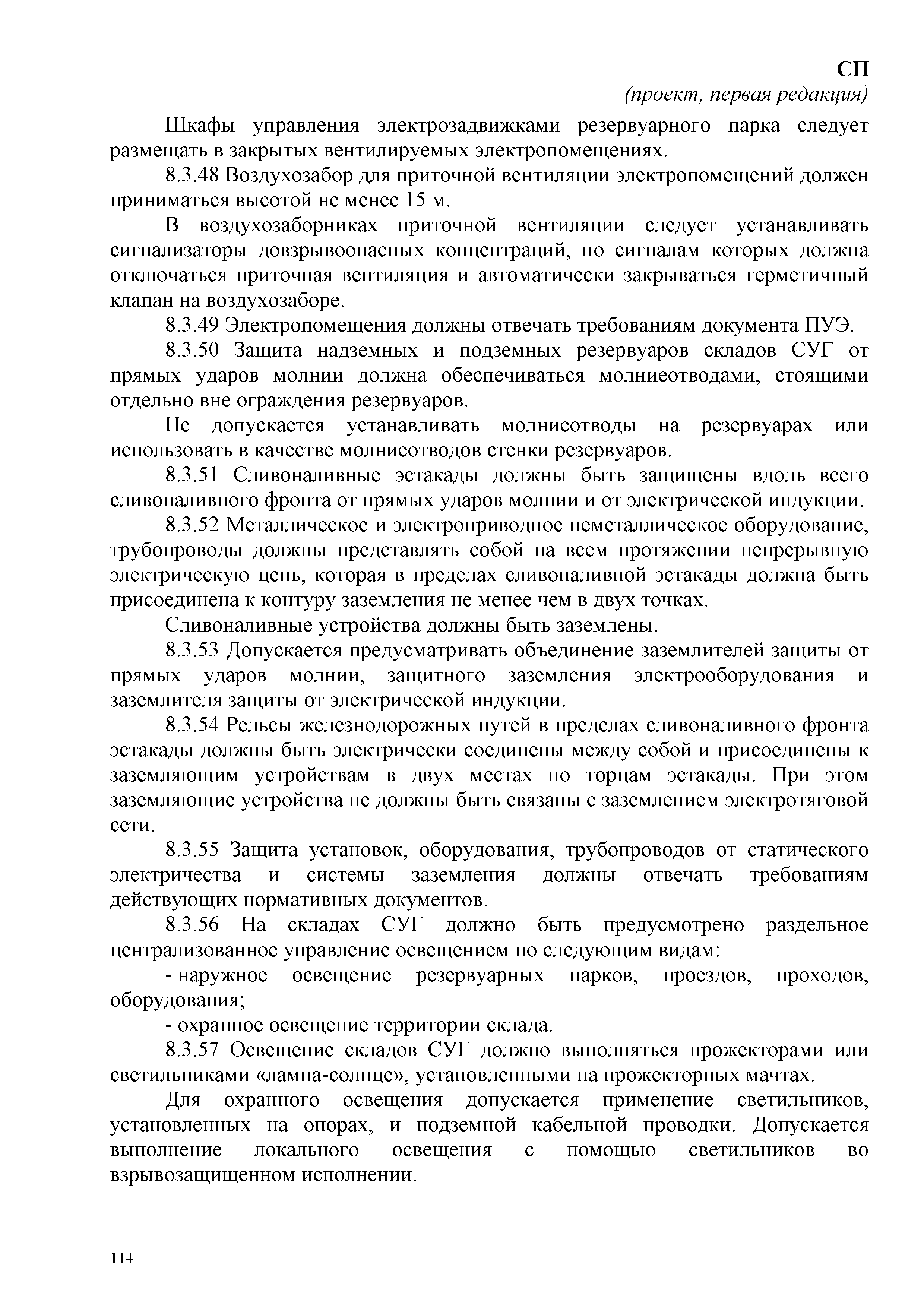 СП
(проект, первая редакция)

Шкафы управления электрозадвижками резервуарного парка следует размещать в закрытых вентилируемых электропомещениях.

8.3.48 Воздухозабор для приточной вентиляции электропомещений должен приниматься высотой не менее 15 м.

В воздухозаборниках приточной вентиляции следует устанавливать сигнализаторы довзрывоопасных концентраций, по сигналам которых должна отключаться приточная вентиляция и автоматически закрываться герметичный клапан на воздухозаборе.

8.3.49 Электропомещения должны отвечать требованиям документа ПУЭ.

8.3.50 Защита надземных и подземных резервуаров складов СУГ от прямых ударов молнии должна обеспечиваться молниеотводами, стоящими отдельно вне ограждения резервуаров.

Не допускается устанавливать молниеотводы на резервуарах или использовать в качестве молниеотводов стенки резервуаров.

8.3.51 Сливоналивные эстакады должны быть защищены вдоль всего сливоналивного фронта от прямых ударов молнии и от электрической индукции.

8.3.52 Металлическое и электроприводное неметаллическое оборудование, трубопроводы должны представлять собой на всем протяжении непрерывную электрическую цепь, которая в пределах сливоналивной эстакады должна быть присоединена к контуру заземления не менее чем в двух точках.

Сливоналивные устройства должны быть заземлены.

8.3.53 Допускается предусматривать объединение заземлителей защиты от прямых ударов молнии, защитного заземления электрооборудования и заземлителя защиты от электрической индукции.

8.3.54 Рельсы железнодорожных путей в пределах сливоналивного фронта эстакады должны быть электрически соединены между собой и присоединены к заземляющим устройствам в двух местах по торцам эстакады. При этом заземляющие устройства не должны быть связаны с заземлением электротяговой сети.

8.3.55 Защита установок, оборудования, трубопроводов от статического электричества и системы заземления должны отвечать требованиям действующих нормативных документов.

8.3.56 На складах СУГ должно быть предусмотрено раздельное централизованное управление освещением по следующим видам:

- наружное освещение резервуарных парков, проездов, проходов, оборудования;

- охранное освещение территории склада.

8.3.57 Освещение складов СУГ должно выполняться прожекторами или светильниками «лампа-солнце», установленными на прожекторных мачтах.

Для охранного освещения допускается применение светильников, установленных на опорах, и подземной кабельной проводки. Допускается выполнение локального освещения с помощью светильников во взрывозащищенном исполнении.

114